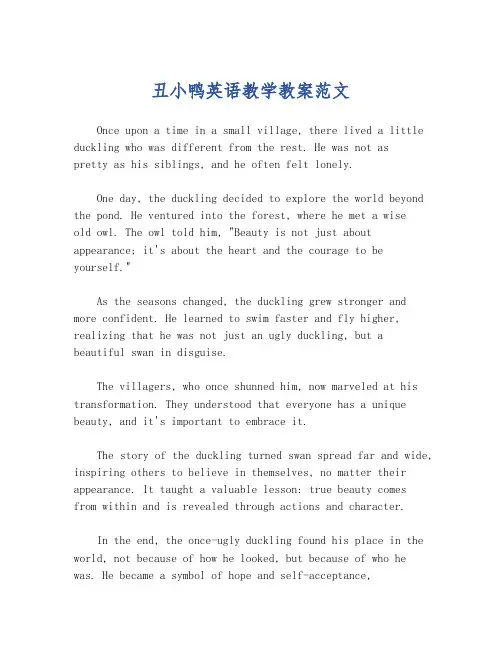 丑小鸭英语教学教案范文

Once upon a time in a small village, there lived a little duckling who was different from the rest. He was not as pretty as his siblings, and he often felt lonely.

One day, the duckling decided to explore the world beyond the pond. He ventured into the forest, where he met a wise old owl. The owl told him, "Beauty is not just about appearance; it's about the heart and the courage to be yourself."

As the seasons changed, the duckling grew stronger and more confident. He learned to swim faster and fly higher, realizing that he was not just an ugly duckling, but a beautiful swan in disguise.

The villagers, who once shunned him, now marveled at his transformation. They understood that everyone has a unique beauty, and it's important to embrace it.

The story of the duckling turned swan spread far and wide, inspiring others to believe in themselves, no matter their appearance. It taught a valuable lesson: true beauty comes from within and is revealed through actions and character.

In the end, the once-ugly duckling found his place in the world, not because of how he looked, but because of who he was. He became a symbol of hope and self-acceptance,